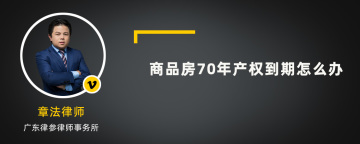 v

章法律师

广东律参律师事务所

商品房70年产权到期怎么办